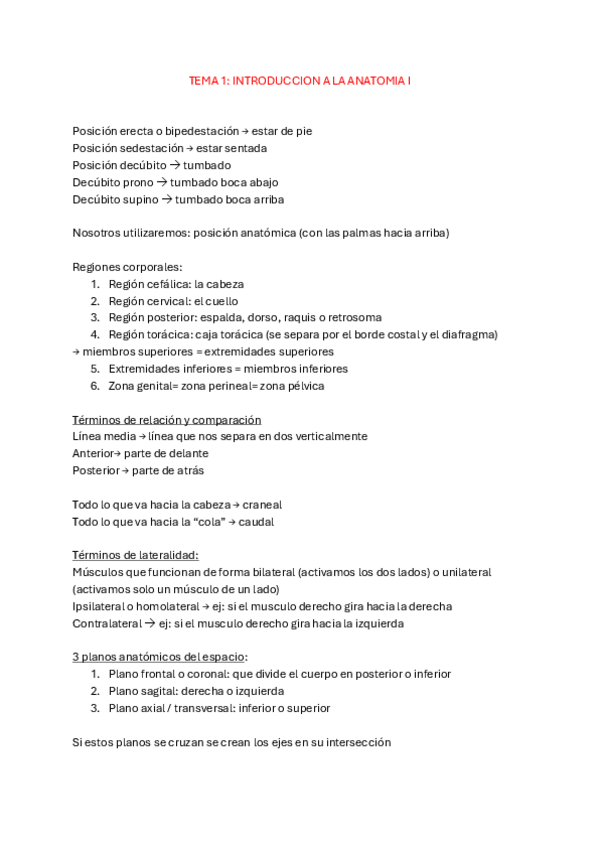 TEMA 1: INTRODUCCION A LA ANATOMIA I

Posición erecta o bipedestación → estar de pie
Posición sedestación → estar sentada
Posición decúbito → tumbado
Decúbito prono → tumbado boca abajo
Decúbito supino → tumbado boca arriba

Nosotros utilizaremos: posición anatómica (con las palmas hacia arriba)

Regiones corporales:
1. Región cefálica: la cabeza
2. Región cervical: el cuello
3. Región posterior: espalda, dorso, raquis o retrosoma
4. Región torácica: caja torácica (se separa por el borde costal y el diafragma)
→ miembros superiores = extremidades superiores
5. Extremidades inferiores = miembros inferiores
6. Zona genital= zona perineal= zona pélvica

Términos de relación y comparación
Línea media → línea que nos separa en dos verticalmente
Anterior→ parte de delante
Posterior → parte de atrás

Todo lo que va hacia la cabeza → craneal
Todo lo que va hacia la "cola" → caudal

Términos de lateralidad:
Músculos que funcionan de forma bilateral (activamos los dos lados) o unilateral (activamos solo un músculo de un lado)
Ipsilateral o homolateral → ej: si el musculo derecho gira hacia la derecha
Contralateral → ej: si el musculo derecho gira hacia la izquierda

3 planos anatómicos del espacio:
1. Plano frontal o coronal: que divide el cuerpo en posterior o inferior
2. Plano sagital: derecha o izquierda
3. Plano axial / transversal: inferior o superior

Si estos planos se cruzan se crean los ejes en su intersección